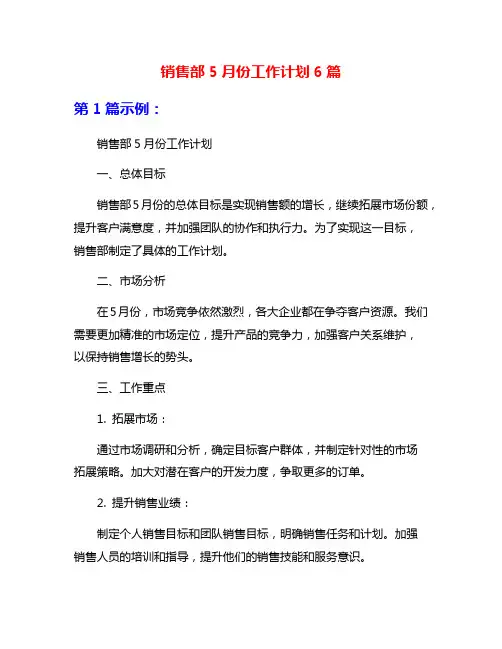 销售部 5 月份工作计划 6 篇

第 1 篇示例：

销售部 5 月份工作计划

一、总体目标

销售部5月份的总体目标是实现销售额的增长，继续拓展市场份额，提升客户满意度，并加强团队的协作和执行力。为了实现这一目标，销售部制定了具体的工作计划。

二、市场分析

在5月份，市场竞争依然激烈，各大企业都在争夺客户资源。我们需要更加精准的市场定位，提升产品的竞争力，加强客户关系维护，以保持销售增长的势头。

三、工作重点

1. 拓展市场：

通过市场调研和分析，确定目标客户群体，并制定针对性的市场拓展策略。加大对潜在客户的开发力度，争取更多的订单。

2. 提升销售业绩：

制定个人销售目标和团队销售目标，明确销售任务和计划。加强销售人员的培训和指导，提升他们的销售技能和服务意识。